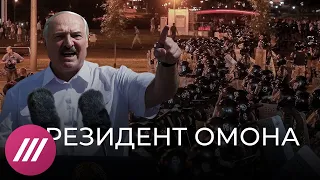 РЕЗИДЕНТ ОМОНА